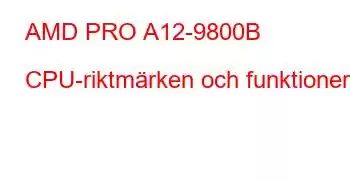 AMD PRO A12-9800B

CPU-riktmärken och funktioner